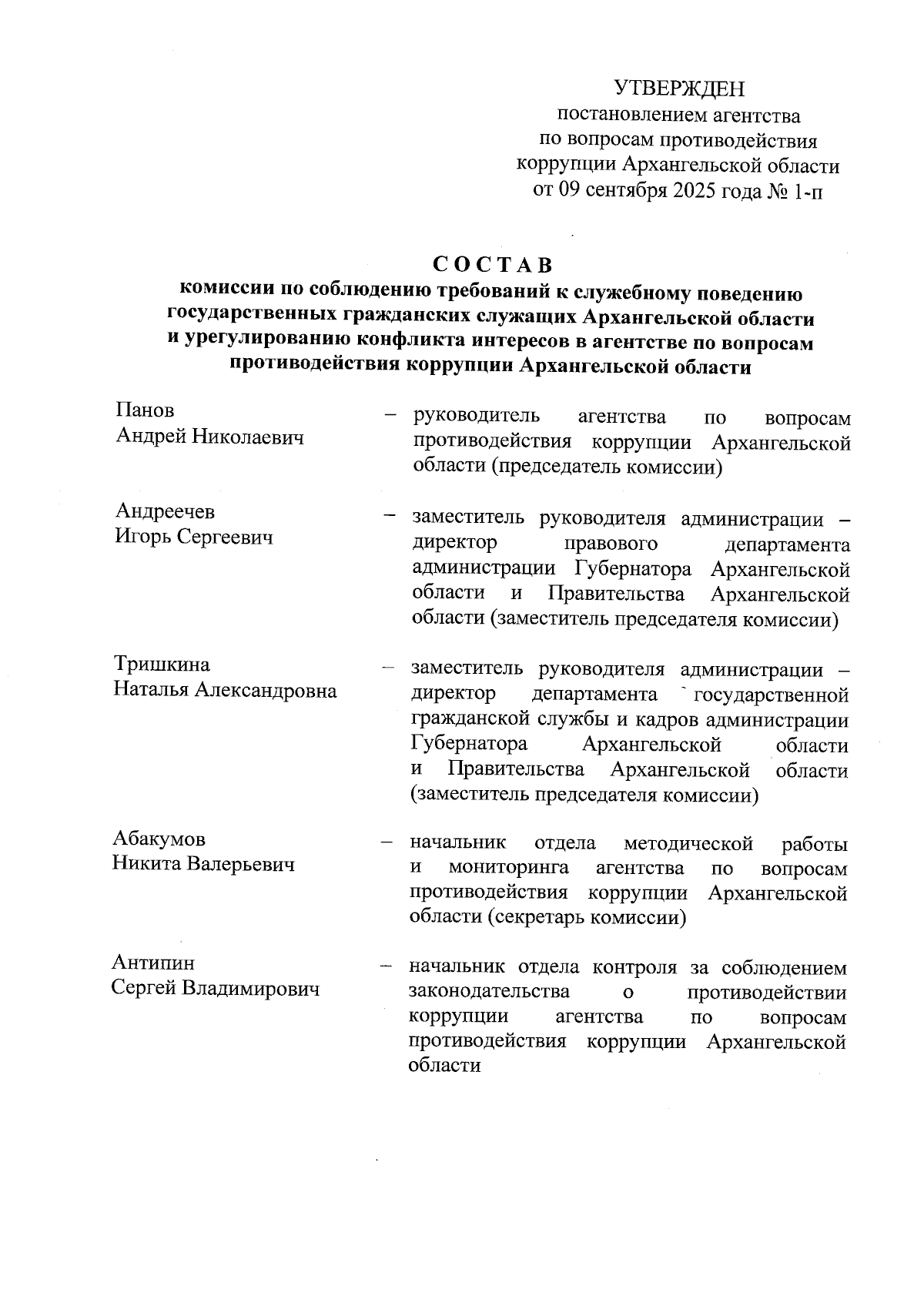 УТВЕРЖДЕН
постановлением агентства по вопросам противодействия коррупции Архангельской области от 09 сентября 2025 года № 1-п

СОСТАВ
комиссии по соблюдению требований к служебному поведению государственных гражданских служащих Архангельской области и урегулированию конфликта интересов в агентстве по вопросам противодействия коррупции Архангельской области

Панов
Андрей Николаевич – руководитель агентства по вопросам противодействия коррупции Архангельской области (председатель комиссии)

Андреечев
Игорь Сергеевич – заместитель руководителя администрации – директор правового департамента администрации Губернатора Архангельской области и Правительства Архангельской области (заместитель председателя комиссии)

Тришкина
Наталья Александровна – заместитель руководителя администрации – директор департамента государственной гражданской службы и кадров администрации Губернатора Архангельской области и Правительства Архангельской области (заместитель председателя комиссии)

Абакумов
Никита Валерьевич – начальник отдела методической работы и мониторинга агентства по вопросам противодействия коррупции Архангельской области (секретарь комиссии)

Антипин
Сергей Владимирович – начальник отдела контроля за соблюдением законодательства о противодействии коррупции агентства по вопросам противодействия коррупции Архангельской области